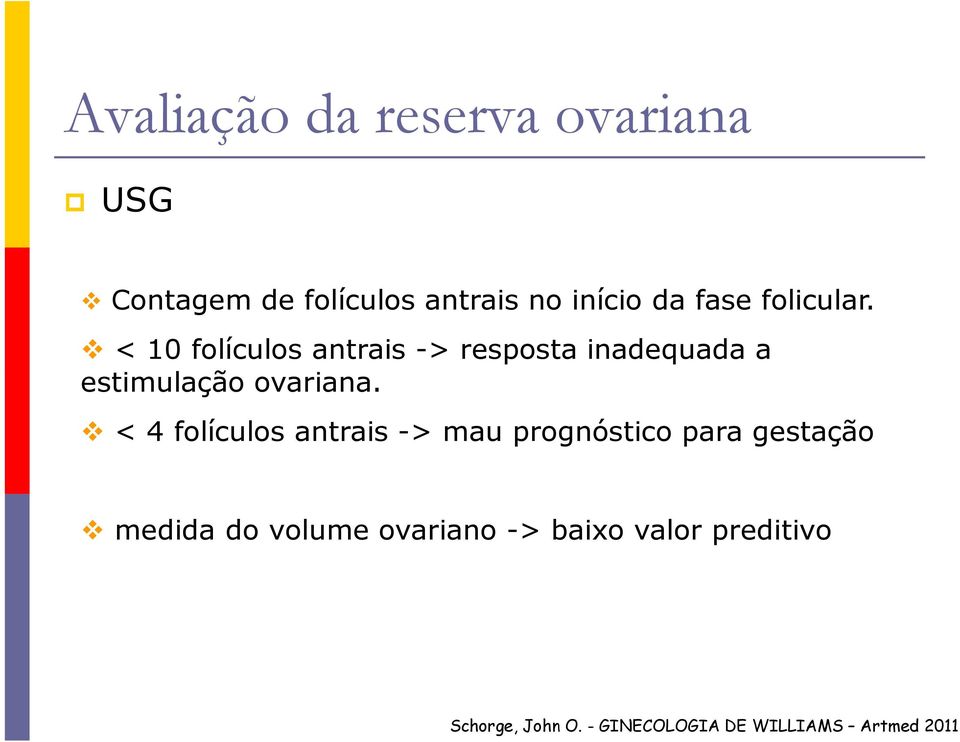 Avaliação da reserva ovariana

USG

Contagem de folículos antrais no início da fase folicular.

< 10 folículos antrais -> resposta inadequada a estimulação ovariana.

< 4 folículos antrais -> mau prognóstico para gestação

medida do volume ovariano -> baixo valor preditivo

Schorge, John O. - GINECOLOGIA DE WILLIAMS – Artmed 2011